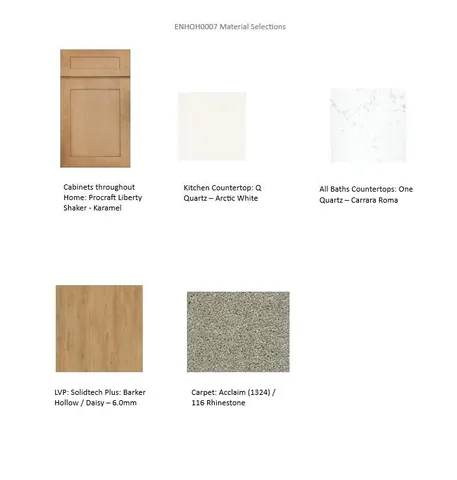 ENHOH0007 Material Selections

Cabinets throughout Home: Procraft Liberty Shaker - Karamel

Kitchen Countertop: Q Quartz – Arctic White

All Baths Countertops: One Quartz – Carrara Roma

LVP: Solidtech Plus: Barker Hollow / Daisy – 6.0mm

Carpet: Acclaim (1324) / 116 Rhinestone